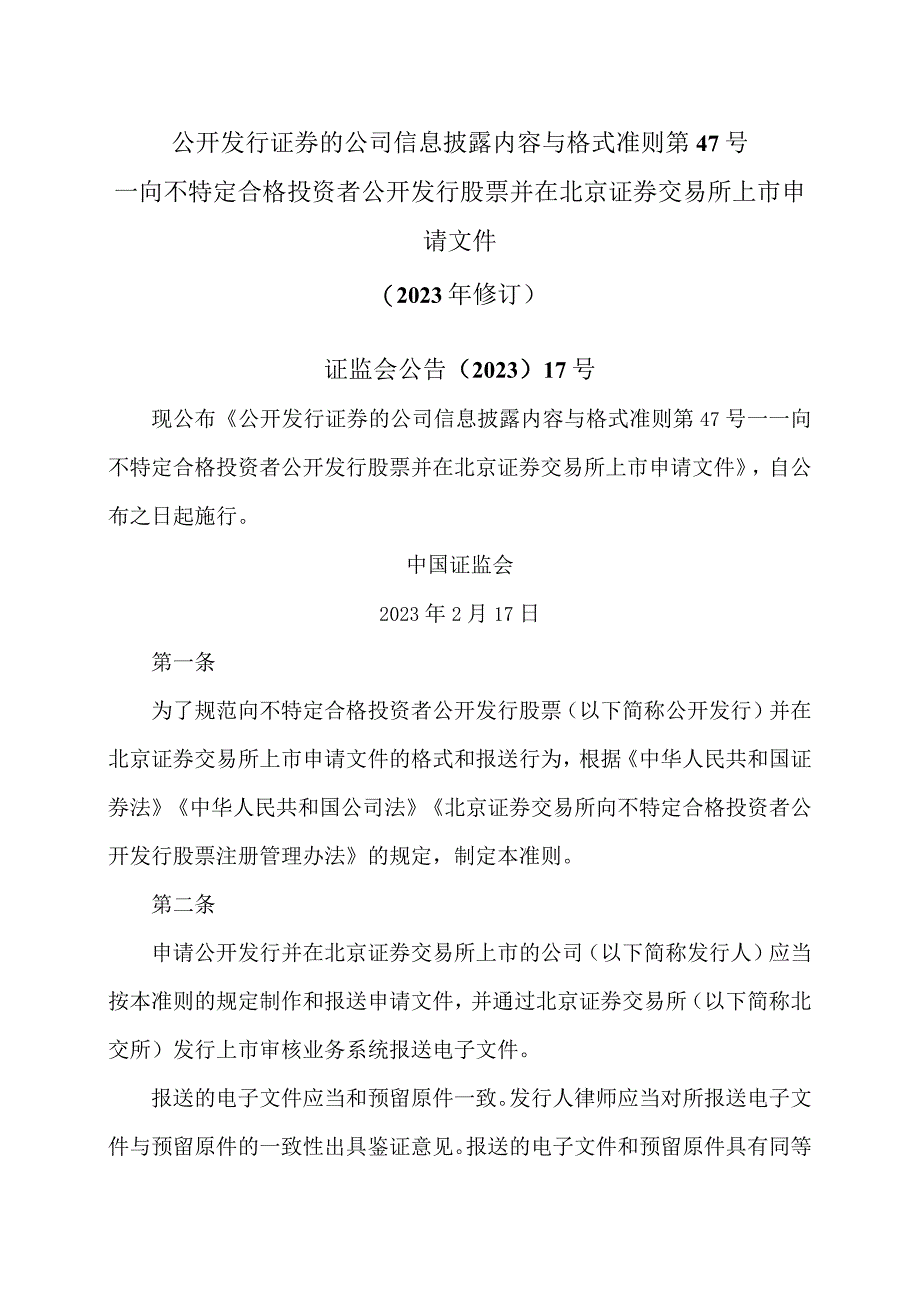 公开发行证券的公司信息披露内容与格式准则第47号

一向不特定合格投资者公开发行股票并在北京证券交易所上市申请文件

（2023年修订）

证监会公告（2023）17号

现公布《公开发行证券的公司信息披露内容与格式准则第47号一一向不特定合格投资者公开发行股票并在北京证券交易所上市申请文件》，自公布之日起施行。

中国证监会

2023年2月17日

第一条

为了规范向不特定合格投资者公开发行股票（以下简称公开发行）并在北京证券交易所上市申请文件的格式和报送行为，根据《中华人民共和国证券法》《中华人民共和国公司法》《北京证券交易所向不特定合格投资者公开发行股票注册管理办法》的规定，制定本准则。

第二条

申请公开发行并在北京证券交易所上市的公司（以下简称发行人）应当按本准则的规定制作和报送申请文件，并通过北京证券交易所（以下简称北交所）发行上市审核业务系统报送电子文件。

报送的电子文件应当和预留原件一致。发行人律师应当对所报送电子文件与预留原件的一致性出具鉴证意见。报送的电子文件和预留原件具有同等